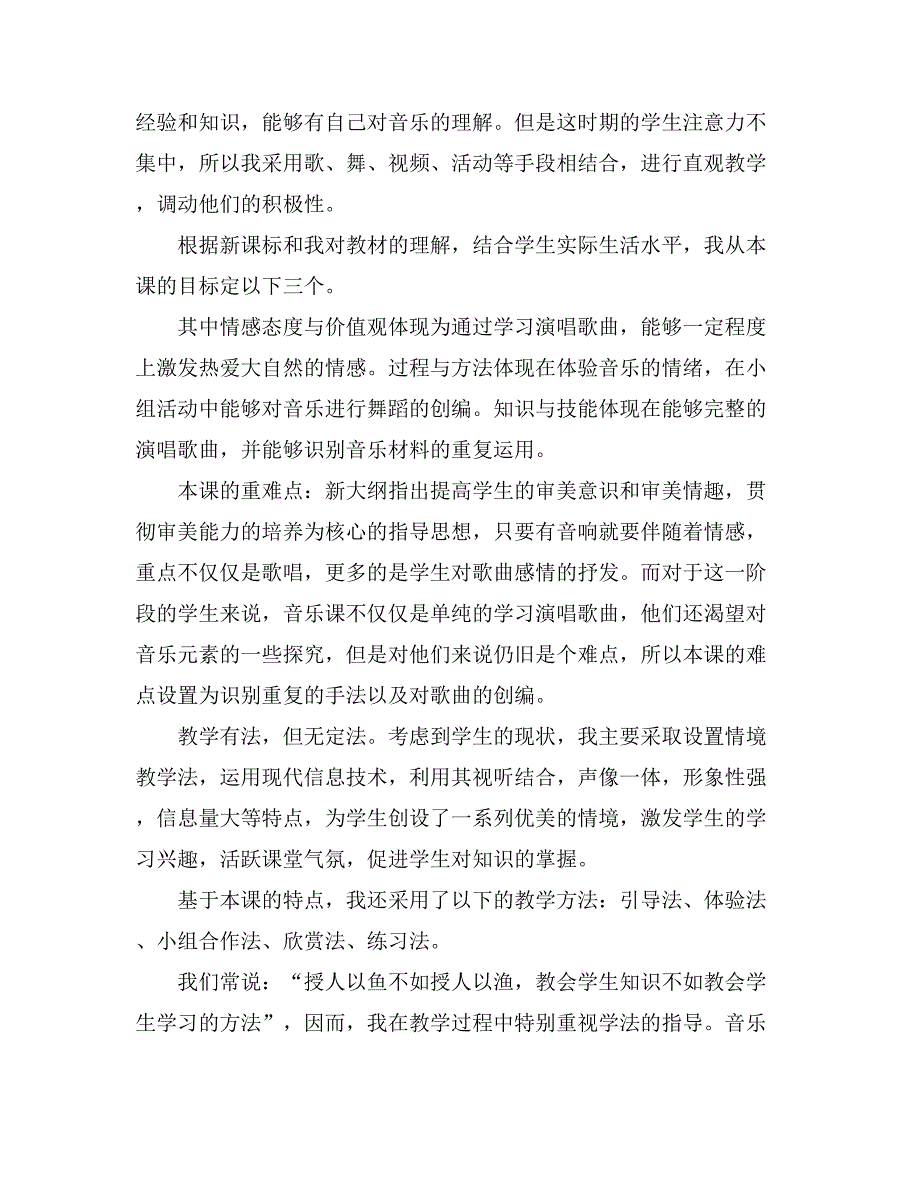 经验和知识，能够有自己对音乐的理解。但是这时期的学生注意力不集中，所以我采用歌、舞、视频、活动等手段相结合，进行直观教学，调动他们的积极性。

根据新课标和我对教材的理解，结合学生实际生活水平，我从本课的目标定以下三个。

其中情感态度与价值观体现为通过学习演唱歌曲，能够一定程度上激发热爱大自然的情感。过程与方法体现在体验音乐的情绪，在小组活动中能够对音乐进行舞蹈的创编。知识与技能体现在能够完整的演唱歌曲，并能够识别音乐材料的重复运用。

本课的重难点：新大纲指出提高学生的审美意识和审美情趣，贯彻审美能力的培养为核心的指导思想，只要有音响就要伴随着情感，重点不仅仅是歌唱，更多的是学生对歌曲感情的抒发。而对于这一阶段的学生来说，音乐课不仅仅是单纯的学习演唱歌曲，他们还渴望对音乐元素的一些探究，但是对他们来说仍旧是个难点，所以本课的难点设置为识别重复的手法以及对歌曲的创编。

教学有法，但无定法。考虑到学生的现状，我主要采取设置情境教学法，运用现代信息技术，利用其视听结合，声像一体，形象性强，信息量大等特点，为学生创设了一系列优美的情境，激发学生的学习兴趣，活跃课堂气氛，促进学生对知识的掌握。

基于本课的特点，我还采用了以下的教学方法：引导法、体验法、小组合作法、欣赏法、练习法。

我们常说：“授人以鱼不如授人以渔，教会学生知识不如教会学生学习的方法”，因而，我在教学过程中特别重视学法的指导。音乐